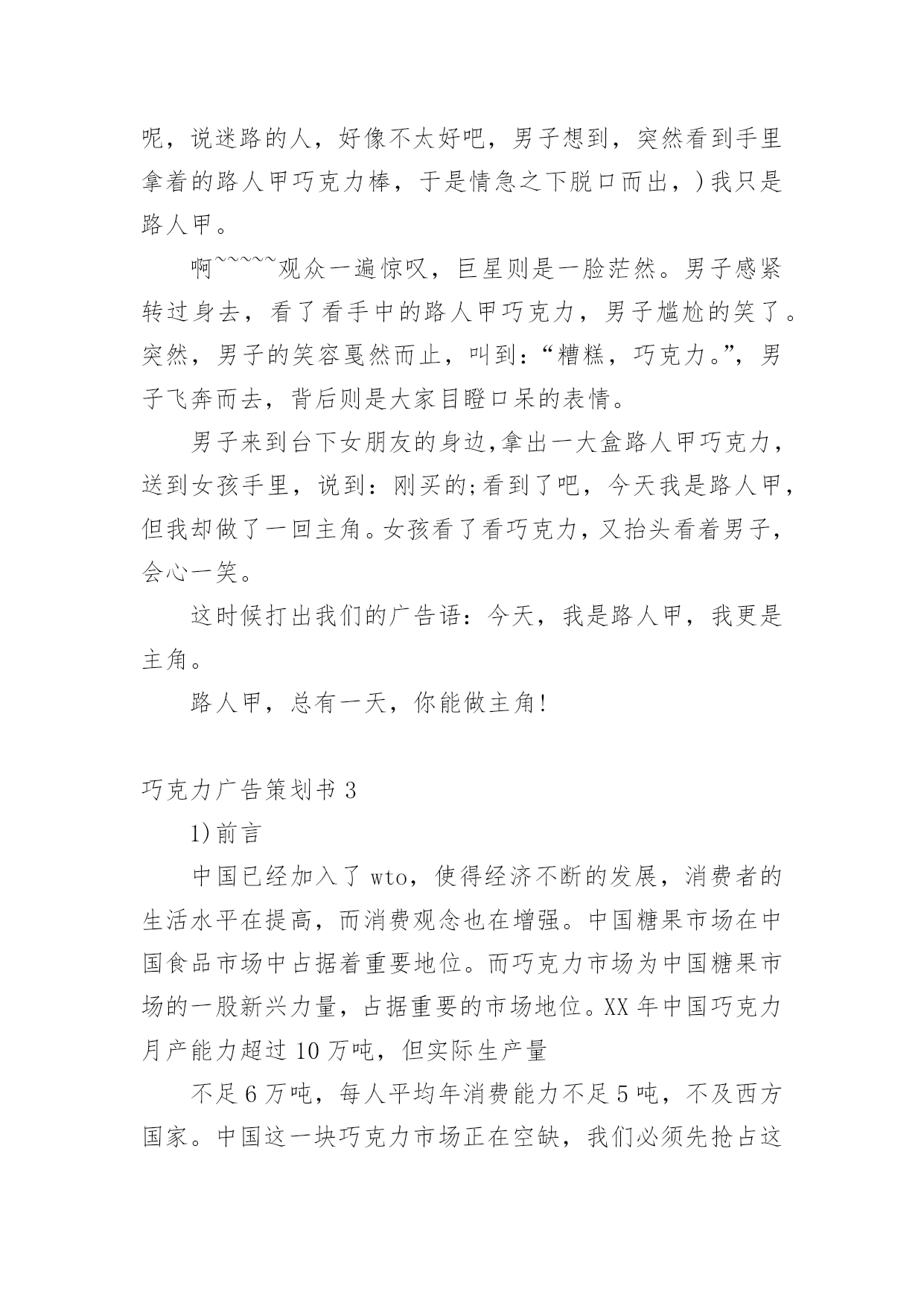 呢，说迷路的人，好像不太好吧，男子想到，突然看到手里拿着的路人甲巧克力棒，于是情急之下脱口而出，)我只是路人甲。

啊~~~~~观众一遍惊叹，巨星则是一脸茫然。男子感紧转过身去，看了看手中的路人甲巧克力，男子尴尬的笑了。突然，男子的笑容戛然而止，叫到：“糟糕，巧克力。”，男子飞奔而去，背后则是大家目瞪口呆的表情。

男子来到台下女朋友的身边,拿出一大盒路人甲巧克力，送到女孩手里，说到：刚买的;看到了吧，今天我是路人甲，但我却做了一回主角。女孩看了看巧克力，又抬头看着男子，会心一笑。

这时候打出我们的广告语：今天，我是路人甲，我更是主角。

路人甲，总有一天，你能做主角!

巧克力广告策划书 3

1)前言

中国已经加入了 wto，使得经济不断的发展，消费者的生活水平在提高，而消费观念也在增强。中国糖果市场在中国食品市场中占据着重要地位。而巧克力市场为中国糖果市场的一股新兴力量，占据重要的市场地位。XX 年中国巧克力月产能力超过 10 万吨，但实际生产量

不足 6 万吨，每人平均年消费能力不足 5 吨，不及西方国家。中国这一块巧克力市场正在空缺，我们必须先抢占这